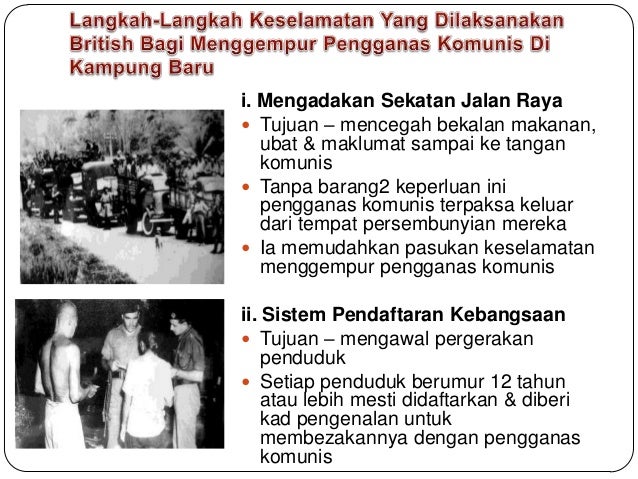 Langkah-Langkah Keselamatan Yang Dilaksanakan British Bagi Menggempur Pengganas Komunis Di Kampung Baru

i. Mengadakan Sekatan Jalan Raya

• Tujuan – mencegah bekalan makanan, ubat & maklumat sampai ke tangan komunis
• Tanpa barang2 keperluan ini pengganas komunis terpaksa keluar dari tempat persembunyian mereka
• Ia memudahkan pasukan keselamatan menggempur pengganas komunis

ii. Sistem Pendaftaran Kebangsaan

• Tujuan – mengawal pergerakan penduduk
• Setiap penduduk berumur 12 tahun atau lebih mesti didaftarkan & diberi kad pengenalan untuk membezakannya dengan pengganas komunis